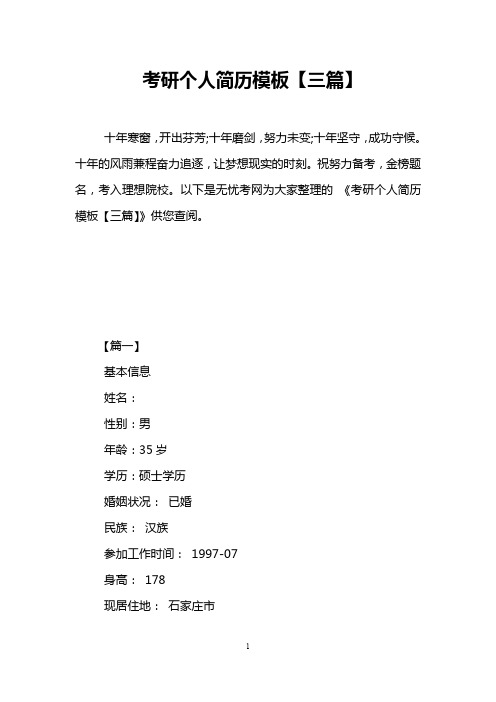 考研个人简历模板【三篇】

十年寒窗，开出芬芳;十年磨剑，努力未变;十年坚守，成功守候。十年的风雨兼程奋力追逐，让梦想现实的时刻。祝努力备考，金榜题名，考入理想院校。以下是无忧考网为大家整理的 《考研个人简历模板【三篇】》供您查阅。

【篇一】
基本信息
姓名：
性别：男
年龄：35 岁
学历：硕士学历
婚姻状况： 已婚
民族： 汉族
参加工作时间： 1997-07
身高： 178
现居住地： 石家庄市

1